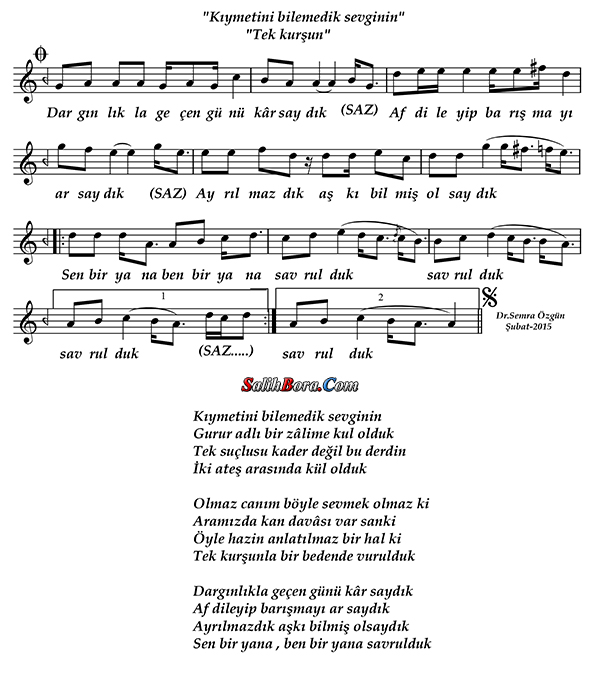 "Kıymetini bilemedik sevginin"
"Tek kurşun"

Dar gın lık la ge çen gü nü kâr say dık (SAZ) Af di le yip ba rış ma yı

ar say dık (SAZ) Ay rıl maz dık aş kı bil miş ol say dık

Sen bir ya na ben bir ya na sav rul duk sav rul duk

1

2

sav rul duk (SAZ.....) sav rul duk

Dr.Semra Özgün
Şubat-2015

SalihBora.Com

Kıymetini bilemedik sevginin
Gurur adlı bir zâlime kul olduk
Tek suçlusu kader değil bu derdin
İki ateş arasında kül olduk

Olmaz canım böyle sevmek olmaz ki
Aramızda kan davâsı var sanki
Öyle hazin anlatılmaz bir hal ki
Tek kurşunla bir bedende vurulduk

Dargınlıkla geçen günü kâr saydık
Af dileyip barışmayı ar saydık
Ayrılmazdık aşkı bilmiş olsaydık
Sen bir yana , ben bir yana savrulduk